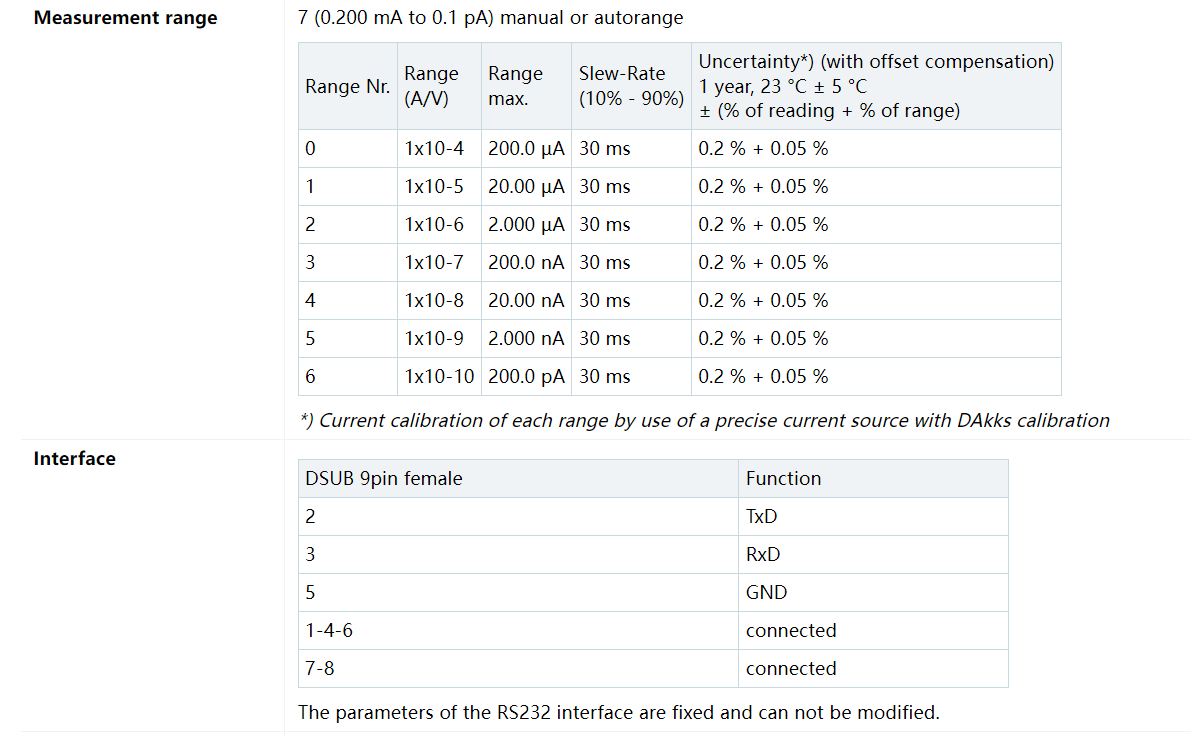 **Measurement range**

7 (0.200 mA to 0.1 pA) manual or autorange

| Range Nr. | Range (A/V) | Range max. | Slew-Rate (10% - 90%) | Uncertainty*) (with offset compensation) 1 year, 23 °C ± 5 °C ± (% of reading + % of range) |
|---|---|---|---|---|
| 0 | 1x10-4 | 200.0 µA | 30 ms | 0.2 % + 0.05 % |
| 1 | 1x10-5 | 20.00 µA | 30 ms | 0.2 % + 0.05 % |
| 2 | 1x10-6 | 2.000 µA | 30 ms | 0.2 % + 0.05 % |
| 3 | 1x10-7 | 200.0 nA | 30 ms | 0.2 % + 0.05 % |
| 4 | 1x10-8 | 20.00 nA | 30 ms | 0.2 % + 0.05 % |
| 5 | 1x10-9 | 2.000 nA | 30 ms | 0.2 % + 0.05 % |
| 6 | 1x10-10 | 200.0 pA | 30 ms | 0.2 % + 0.05 % |

*) Current calibration of each range by use of a precise current source with DAkks calibration

**Interface**

| DSUB 9pin female | Function |
|---|---|
| 2 | TxD |
| 3 | RxD |
| 5 | GND |
| 1-4-6 | connected |
| 7-8 | connected |

The parameters of the RS232 interface are fixed and can not be modified.